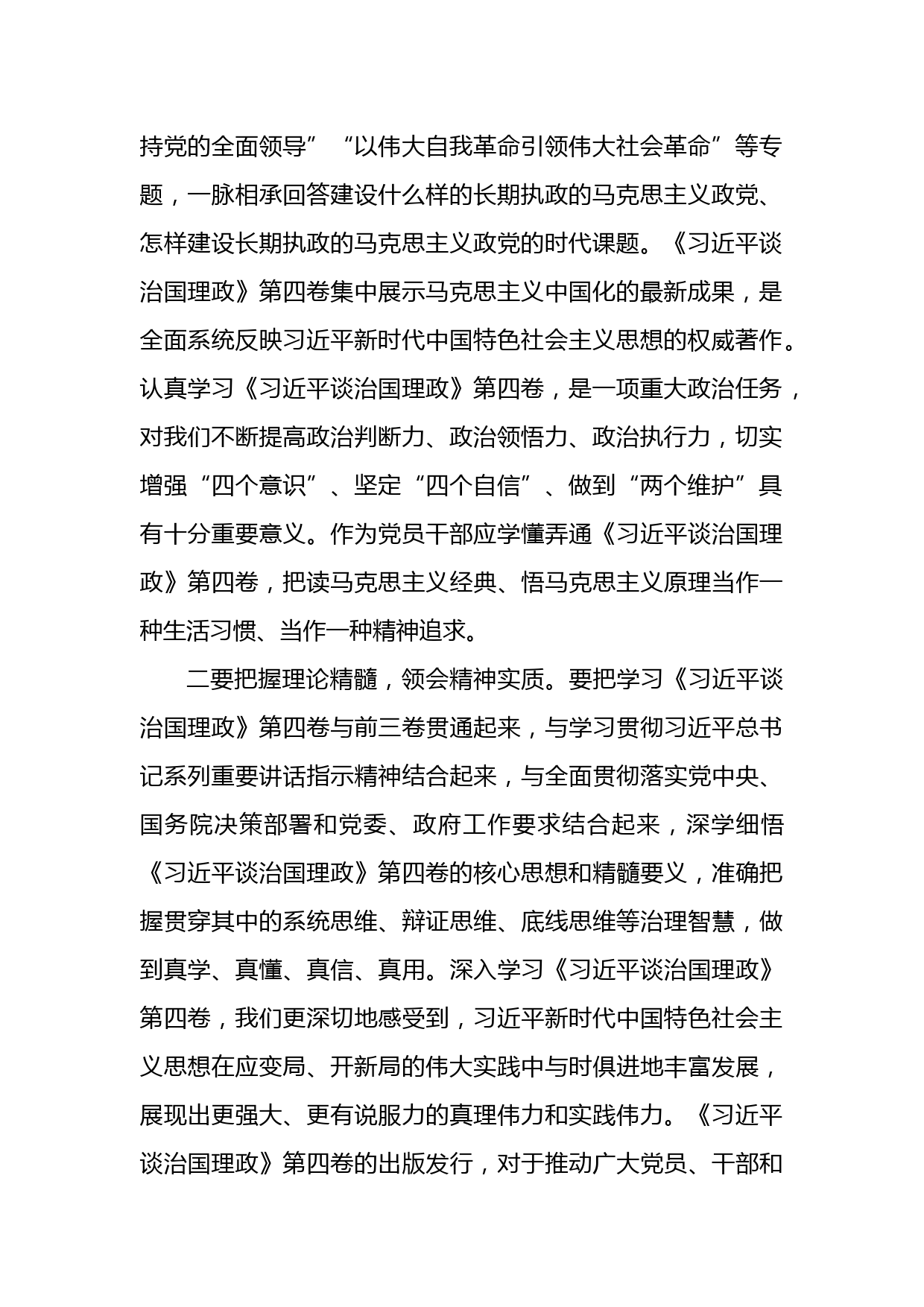 持党的全面领导”“以伟大自我革命引领伟大社会革命”等专题，一脉相承回答建设什么样的长期执政的马克思主义政党、怎样建设长期执政的马克思主义政党的时代课题。《习近平谈治国理政》第四卷集中展示马克思主义中国化的最新成果，是全面系统反映习近平新时代中国特色社会主义思想的权威著作。认真学习《习近平谈治国理政》第四卷，是一项重大政治任务，对我们不断提高政治判断力、政治领悟力、政治执行力，切实增强“四个意识”、坚定“四个自信”、做到“两个维护”具有十分重要意义。作为党员干部应学懂弄通《习近平谈治国理政》第四卷，把读马克思主义经典、悟马克思主义原理当作一种生活习惯、当作一种精神追求。

二要把握理论精髓，领会精神实质。要把学习《习近平谈治国理政》第四卷与前三卷贯通起来，与学习贯彻习近平总书记系列重要讲话指示精神结合起来，与全面贯彻落实党中央、国务院决策部署和党委、政府工作要求结合起来，深学细悟《习近平谈治国理政》第四卷的核心思想和精髓要义，准确把握贯穿其中的系统思维、辩证思维、底线思维等治理智慧，做到真学、真懂、真信、真用。深入学习《习近平谈治国理政》第四卷，我们更深切地感受到，习近平新时代中国特色社会主义思想在应变局、开新局的伟大实践中与时俱进地丰富发展，展现出更强大、更有说服力的真理伟力和实践伟力。《习近平谈治国理政》第四卷的出版发行，对于推动广大党员、干部和